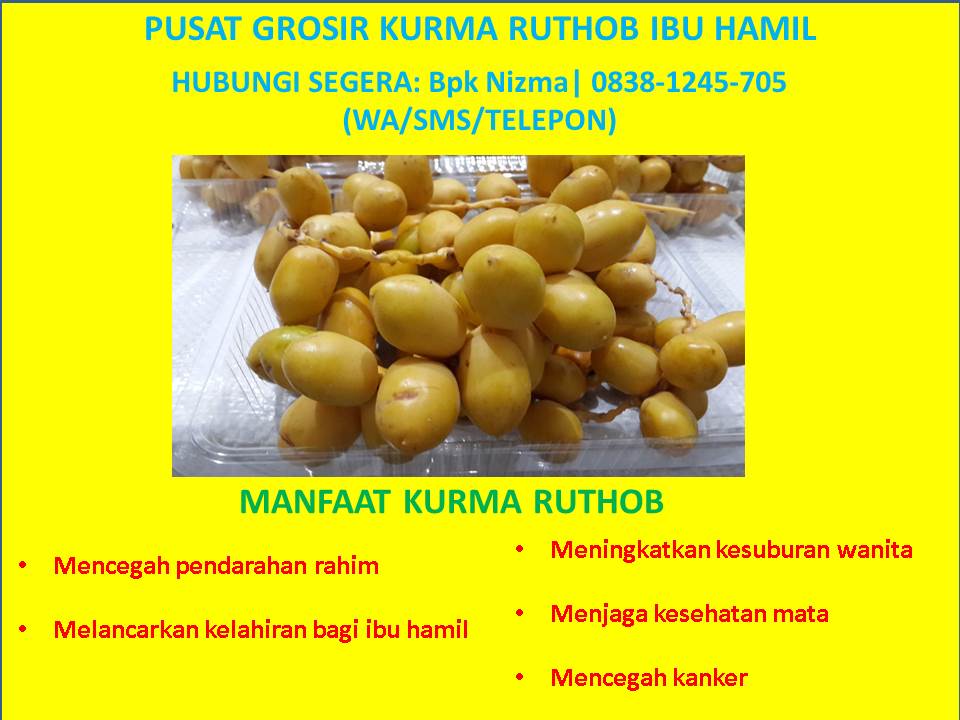 PUSAT GROSIR KURMA RUTHOB IBU HAMIL

HUBUNGI SEGERA: Bpk Nizma| 0838-1245-705
(WA/SMS/TELEPON)

MANFAAT KURMA RUTHOB

• Mencegah pendarahan rahim
• Melancarkan kelahiran bagi ibu hamil

• Meningkatkan kesuburan wanita
• Menjaga kesehatan mata
• Mencegah kanker